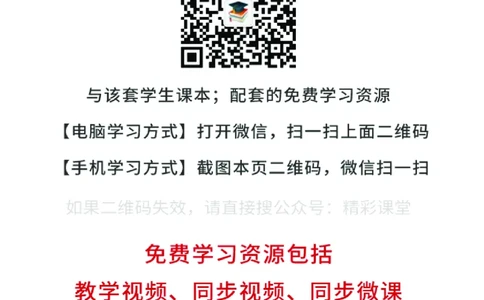 与该套学生课本；配套的免费学习资源

【电脑学习方式】打开微信，扫一扫上面二维码

【手机学习方式】截图本页二维码，微信扫一扫

如果二维码失效，请直接搜公众号：精彩课堂

免费学习资源包括

教学视频、同步视频、同步微课